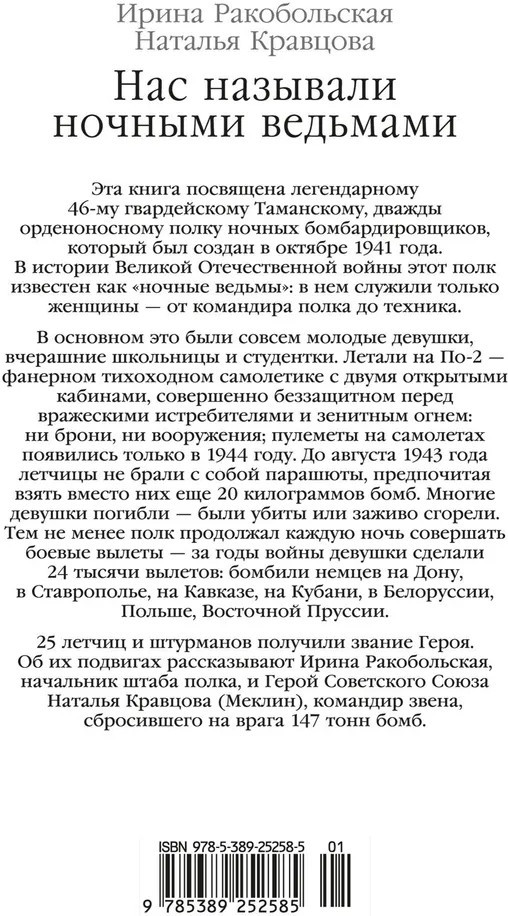 Ирина Ракобольская
Наталья Кравцова

Нас называли ночными ведьмами

Эта книга посвящена легендарному 46-му гвардейскому Таманскому, дважды орденоносному полку ночных бомбардировщиков, который был создан в октябре 1941 года. В истории Великой Отечественной войны этот полк известен как «ночные ведьмы»: в нем служили только женщины — от командира полка до техника.

В основном это были совсем молодые девушки, вчерашние школьницы и студентки. Летали на По-2 — фанерном тихоходном самолетике с двумя открытыми кабинами, совершенно беззащитном перед вражескими истребителями и зенитным огнем: ни брони, ни вооружения; пулеметы на самолетах появились только в 1944 году. До августа 1943 года летчицы не брали с собой парашюты, предпочитая взять вместо них еще 20 килограммов бомб. Многие девушки погибли — были убиты или заживо сгорели. Тем не менее полк продолжал каждую ночь совершать боевые вылеты — за годы войны девушки сделали 24 тысячи вылетов: бомбили немцев на Дону, в Ставрополье, на Кавказе, на Кубани, в Белоруссии, Польше, Восточной Пруссии.

25 летчиц и штурманов получили звание Героя. Об их подвигах рассказывают Ирина Ракобольская, начальник штаба полка, и Герой Советского Союза Наталья Кравцова (Меклин), командир звена, сбросившего на врага 147 тонн бомб.

ISBN 978-5-389-25258-5 01
9 785389 252585